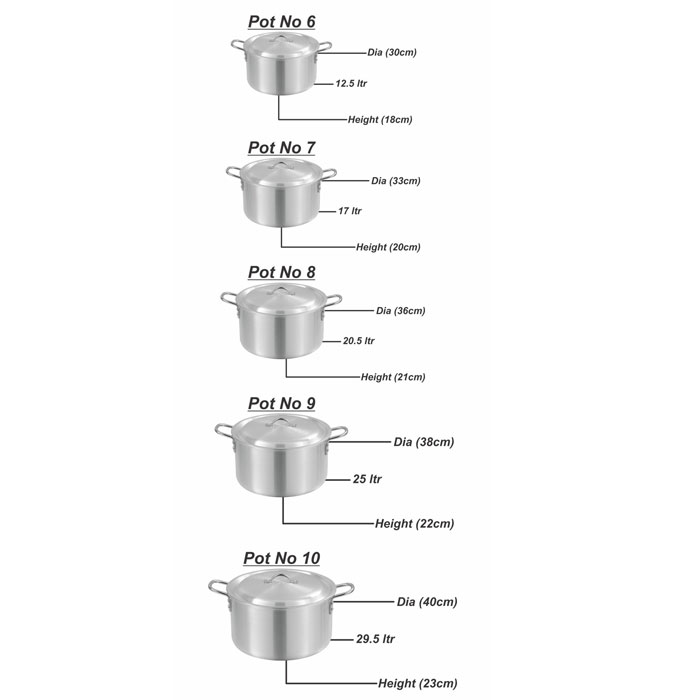 Pot No 6

Dia (30cm)

12.5 ltr

Height (18cm)

Pot No 7

Dia (33cm)

17 ltr

Height (20cm)

Pot No 8

Dia (36cm)

20.5 ltr

Height (21cm)

Pot No 9

Dia (38cm)

25 ltr

Height (22cm)

Pot No 10

Dia (40cm)

29.5 ltr

Height (23cm)